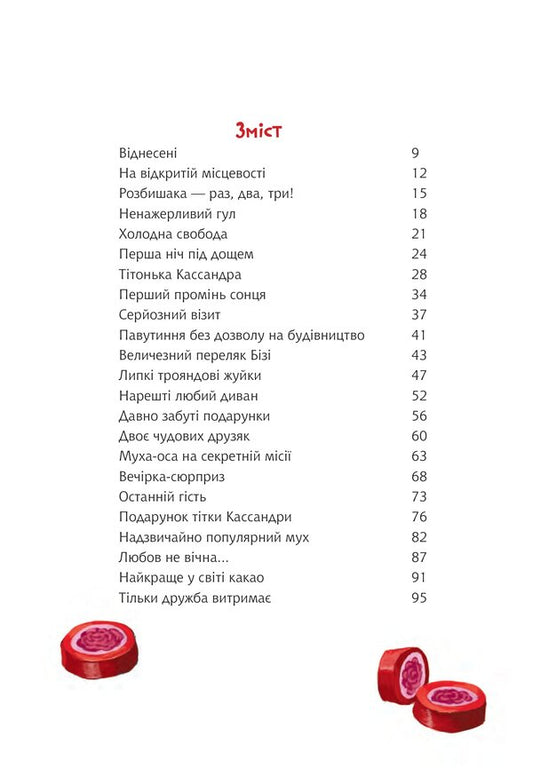 Зміст

| | |
|---|---|
| Віднесені | 9 |
| На відкритій місцевості | 12 |
| Розбишака — раз, два, три! | 15 |
| Ненажерливий гул | 18 |
| Холодна свобода | 21 |
| Перша ніч під дощем | 24 |
| Тітонька Кассандра | 28 |
| Перший промінь сонця | 34 |
| Серйозний візит | 37 |
| Павутиння без дозволу на будівництво | 41 |
| Величезний переляк Бізі | 43 |
| Липкі трояндові жуйки | 47 |
| Нарешті любий диван | 52 |
| Давно забуті подарунки | 56 |
| Двоє чудових друзяк | 60 |
| Муха-оса на секретній місії | 63 |
| Вечірка-сюрприз | 68 |
| Останній гість | 73 |
| Подарунок тітки Кассандри | 76 |
| Надзвичайно популярний мух | 82 |
| Любов не вічна... | 87 |
| Найкраще у світі какао | 91 |
| Тільки дружба витримає | 95 |